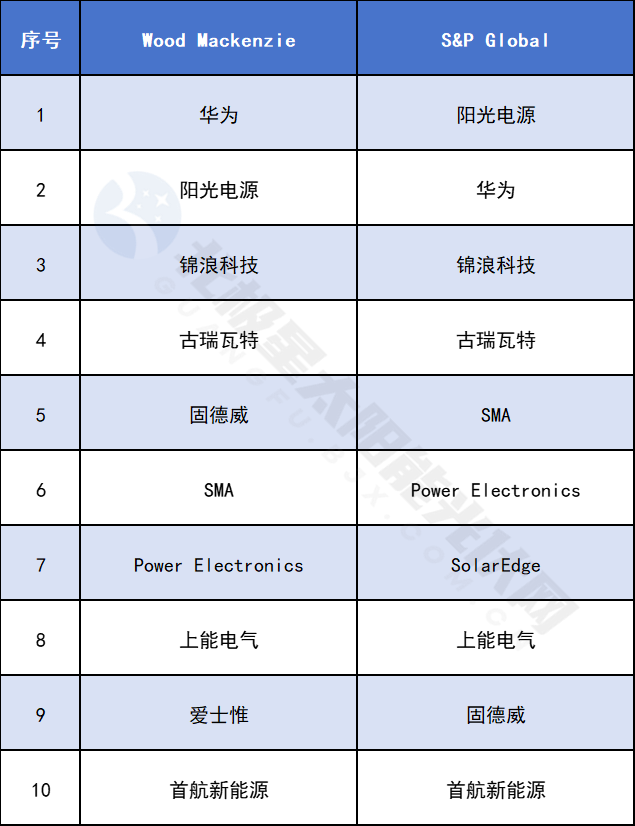 | 序号 | Wood Mackenzie | S&P Global |
|---|---|---|
| 1 | 华为 | 阳光电源 |
| 2 | 阳光电源 | 华为 |
| 3 | 锦浪科技 | 锦浪科技 |
| 4 | 古瑞瓦特 | 古瑞瓦特 |
| 5 | 固德威 | SMA |
| 6 | SMA | Power Electronics |
| 7 | Power Electronics | SolarEdge |
| 8 | 上能电气 | 上能电气 |
| 9 | 爱士惟 | 固德威 |
| 10 | 首航新能源 | 首航新能源 |

北极星太阳能光伏网
GUANGFU.BJX.COM.CN